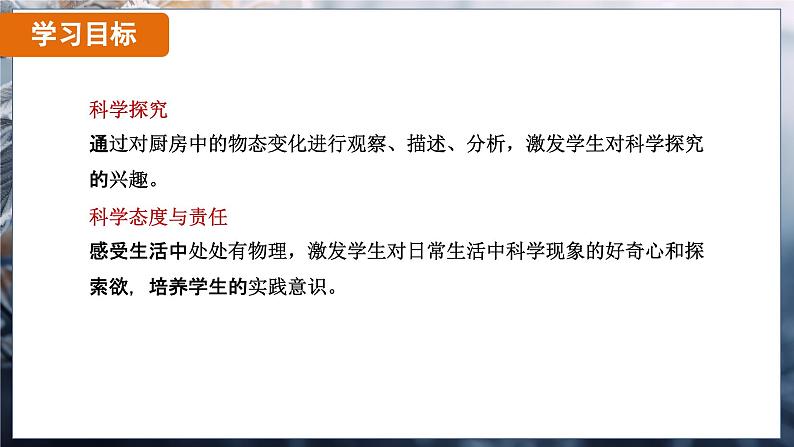 学习目标

科学探究

通过对厨房中的物态变化进行观察、描述、分析，激发学生对科学探究的兴趣。

科学态度与责任

感受生活中处处有物理，激发学生对日常生活中科学现象的好奇心和探索欲，培养学生的实践意识。